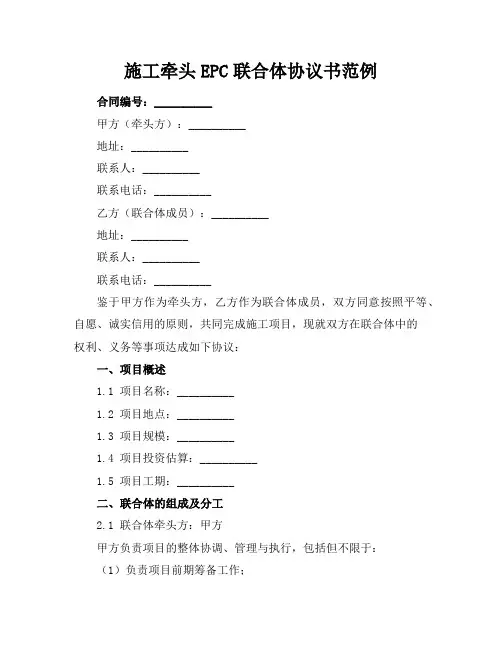 施工牵头EPC联合体协议书范例

合同编号：__________

甲方（牵头方）：__________

地址：__________

联系人：__________

联系电话：__________

乙方（联合体成员）：__________

地址：__________

联系人：__________

联系电话：__________

鉴于甲方作为牵头方，乙方作为联合体成员，双方同意按照平等、自愿、诚实信用的原则，共同完成施工项目，现就双方在联合体中的权利、义务等事项达成如下协议：

一、项目概述

1.1 项目名称：__________

1.2 项目地点：__________

1.3 项目规模：__________

1.4 项目投资估算：__________

1.5 项目工期：__________

二、联合体的组成及分工

2.1 联合体牵头方：甲方

甲方负责项目的整体协调、管理与执行，包括但不限于：

（1）负责项目前期筹备工作；